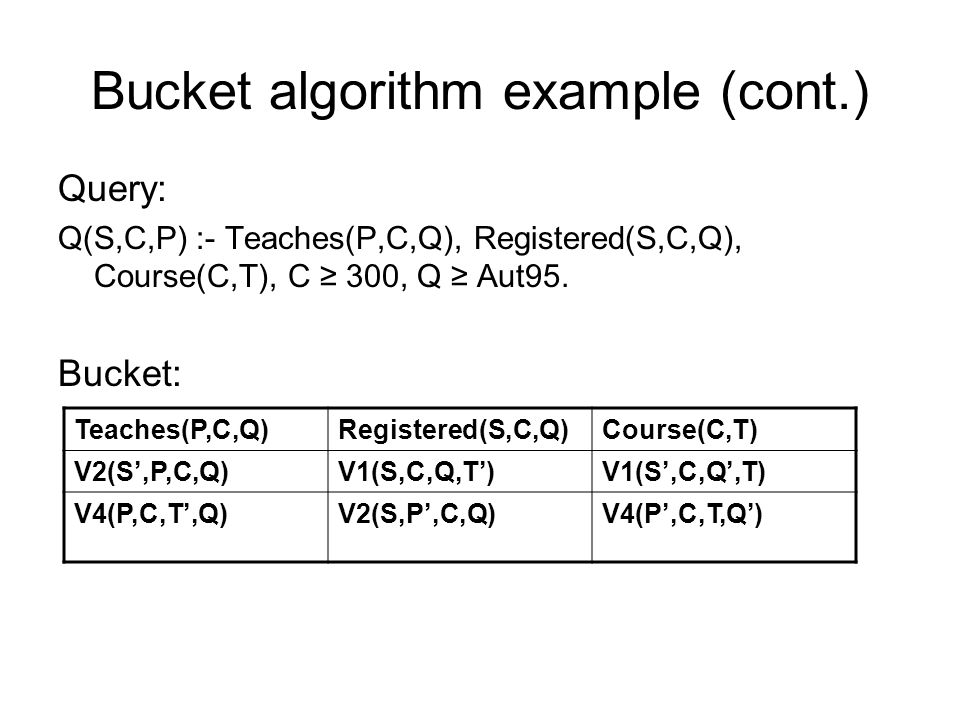 Bucket algorithm example (cont.)

Query:

Q(S,C,P) :- Teaches(P,C,Q), Registered(S,C,Q), Course(C,T), C ≥ 300, Q ≥ Aut95.

Bucket:

| Teaches(P,C,Q) | Registered(S,C,Q) | Course(C,T) |
|---|---|---|
| V2(S’,P,C,Q) | V1(S,C,Q,T’) | V1(S’,C,Q’,T) |
| V4(P,C,T’,Q) | V2(S,P’,C,Q) | V4(P’,C,T,Q’) |